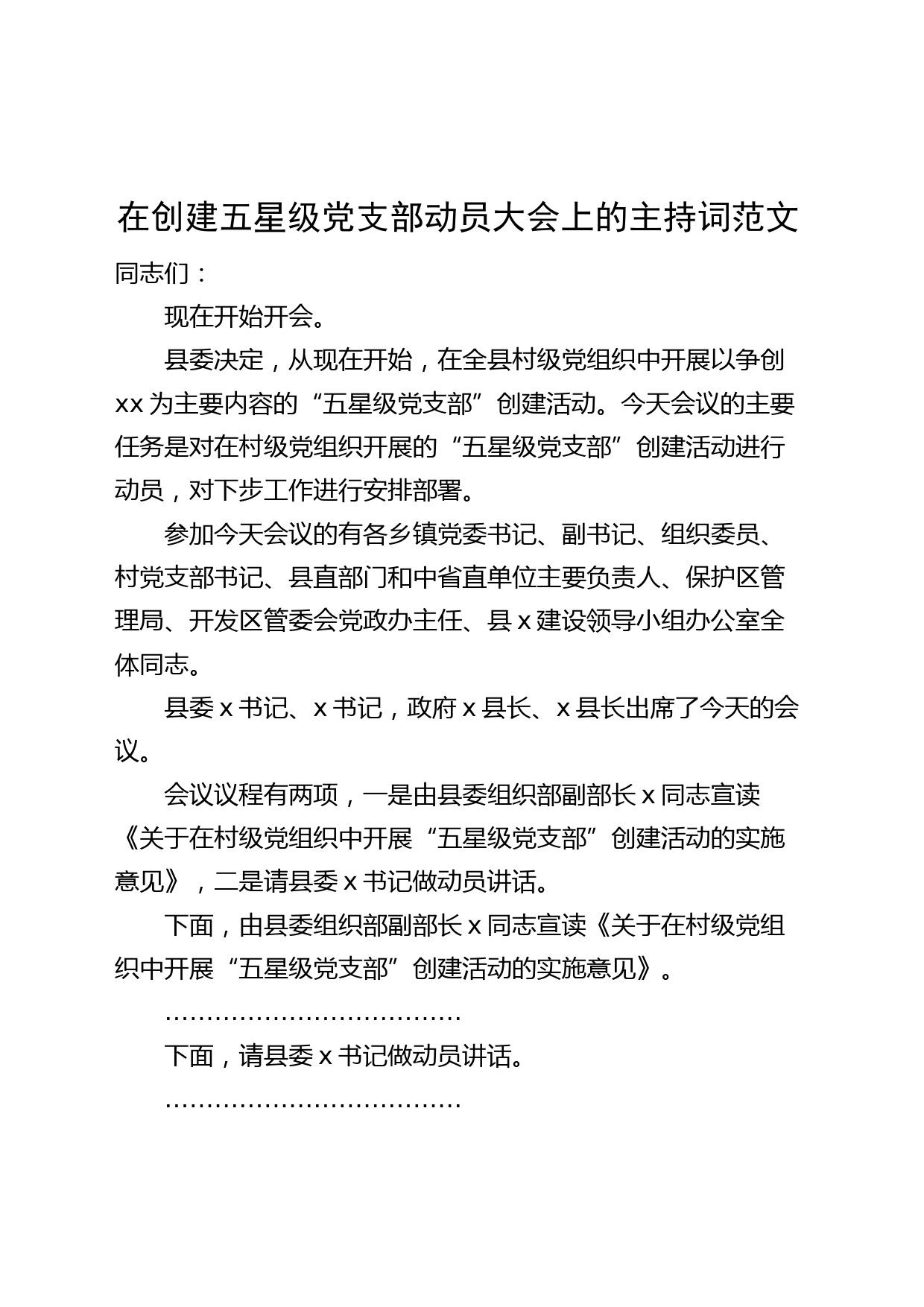 在创建五星级党支部动员大会上的主持词范文

同志们：

现在开始开会。

县委决定，从现在开始，在全县村级党组织中开展以争创xx为主要内容的“五星级党支部”创建活动。今天会议的主要任务是对在村级党组织开展的“五星级党支部”创建活动进行动员，对下步工作进行安排部署。

参加今天会议的有各乡镇党委书记、副书记、组织委员、村党支部书记、县直部门和中省直单位主要负责人、保护区管理局、开发区管委会党政办主任、县x建设领导小组办公室全体同志。

县委x书记、x书记，政府x县长、x县长出席了今天的会议。

会议议程有两项，一是由县委组织部副部长x同志宣读《关于在村级党组织中开展“五星级党支部”创建活动的实施意见》，二是请县委x书记做动员讲话。

下面，由县委组织部副部长x同志宣读《关于在村级党组织中开展“五星级党支部”创建活动的实施意见》。

………………………………

下面，请县委x书记做动员讲话。

………………………………